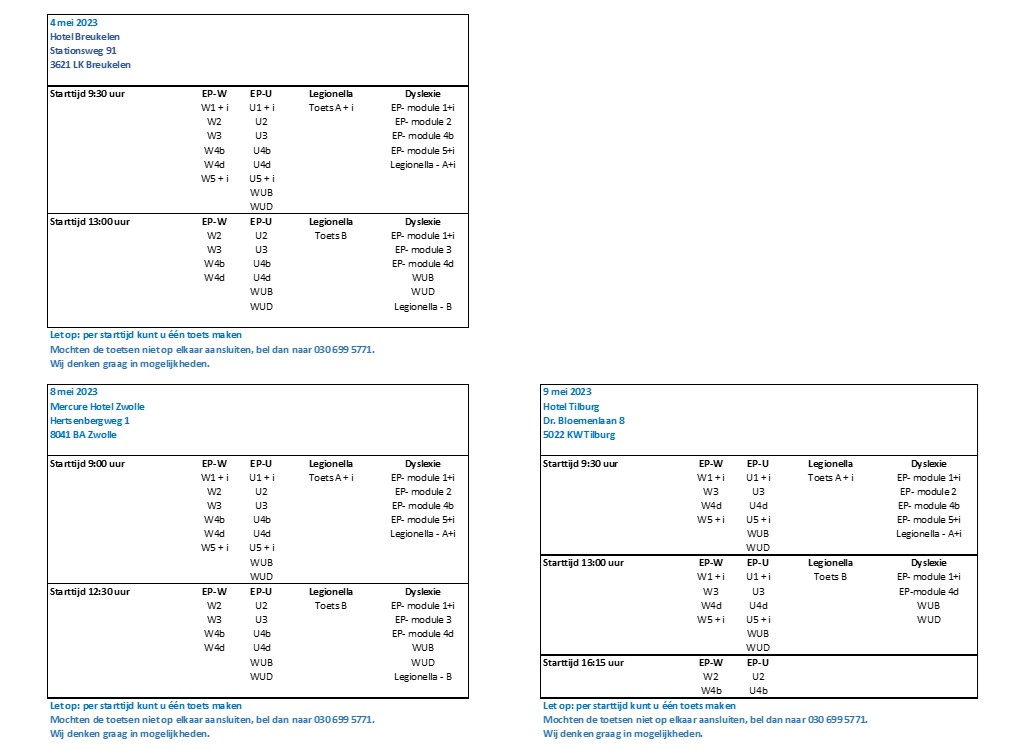 4 mei 2023
Hotel Breukelen
Stationsweg 91
3621 LK Breukelen

| Starttijd 9:30 uur | EP-W | EP-U | Legionella | Dyslexie |
|---|---|---|---|---|
| | W1 + i | U1 + i | Toets A + i | EP- module 1+i |
| | W2 | U2 | | EP- module 2 |
| | W3 | U3 | | EP- module 4b |
| | W4b | U4b | | EP- module 5+i |
| | W4d | U4d | | Legionella - A+i |
| | W5 + i | U5 + i | | |
| | | WUB | | |
| | | WUD | | |

| Starttijd 13:00 uur | EP-W | EP-U | Legionella | Dyslexie |
|---|---|---|---|---|
| | W2 | U2 | Toets B | EP- module 1+i |
| | W3 | U3 | | EP- module 3 |
| | W4b | U4b | | EP- module 4d |
| | W4d | U4d | | WUB |
| | | WUB | | WUD |
| | | WUD | | Legionella - B |

Let op: per starttijd kunt u één toets maken
Mochten de toetsen niet op elkaar aansluiten, bel dan naar 030 699 5771.
Wij denken graag in mogelijkheden.

8 mei 2023
Mercure Hotel Zwolle
Hertsenbergweg 1
8041 BA Zwolle

| Starttijd 9:00 uur | EP-W | EP-U | Legionella | Dyslexie |
|---|---|---|---|---|
| | W1 + i | U1 + i | Toets A + i | EP- module 1+i |
| | W2 | U2 | | EP- module 2 |
| | W3 | U3 | | EP- module 4b |
| | W4b | U4b | | EP- module 5+i |
| | W4d | U4d | | Legionella - A+i |
| | W5 + i | U5 + i | | |
| | | WUB | | |
| | | WUD | | |

| Starttijd 12:30 uur | EP-W | EP-U | Legionella | Dyslexie |
|---|---|---|---|---|
| | W2 | U2 | Toets B | EP- module 1+i |
| | W3 | U3 | | EP- module 3 |
| | W4b | U4b | | EP- module 4d |
| | W4d | U4d | | WUB |
| | | WUB | | WUD |
| | | WUD | | Legionella - B |

Let op: per starttijd kunt u één toets maken
Mochten de toetsen niet op elkaar aansluiten, bel dan naar 030 699 5771.
Wij denken graag in mogelijkheden.

9 mei 2023
Hotel Tilburg
Dr. Bloemenlaan 8
5022 KW Tilburg

| Starttijd 9:30 uur | EP-W | EP-U | Legionella | Dyslexie |
|---|---|---|---|---|
| | W1 + i | U1 + i | Toets A + i | EP- module 1+i |
| | W3 | U3 | | EP- module 2 |
| | W4d | U4d | | EP- module 4b |
| | W5 + i | U5 + i | | EP- module 5+i |
| | | WUB | | Legionella - A+i |
| | | WUD | | |

| Starttijd 13:00 uur | EP-W | EP-U | Legionella | Dyslexie |
|---|---|---|---|---|
| | W1 + i | U1 + i | Toets B | EP- module 1+i |
| | W3 | U3 | | EP-module 4d |
| | W4d | U4d | | WUB |
| | W5 + i | U5 + i | | WUD |
| | | WUB | | |
| | | WUD | | |

| Starttijd 16:15 uur | EP-W | EP-U |
|---|---|---|
| | W2 | U2 |
| | W4b | U4b |

Let op: per starttijd kunt u één toets maken
Mochten de toetsen niet op elkaar aansluiten, bel dan naar 030 699 5771.
Wij denken graag in mogelijkheden.